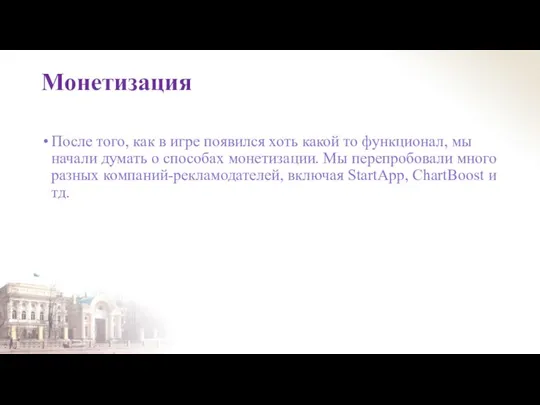 Монетизация

• После того, как в игре появился хоть какой то функционал, мы начали думать о способах монетизации. Мы перепробовали много разных компаний-рекламодателей, включая StartApp, ChartBoost и тд.